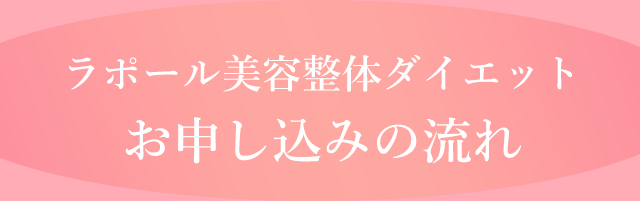 ラポール美容整体ダイエット
お申し込みの流れ